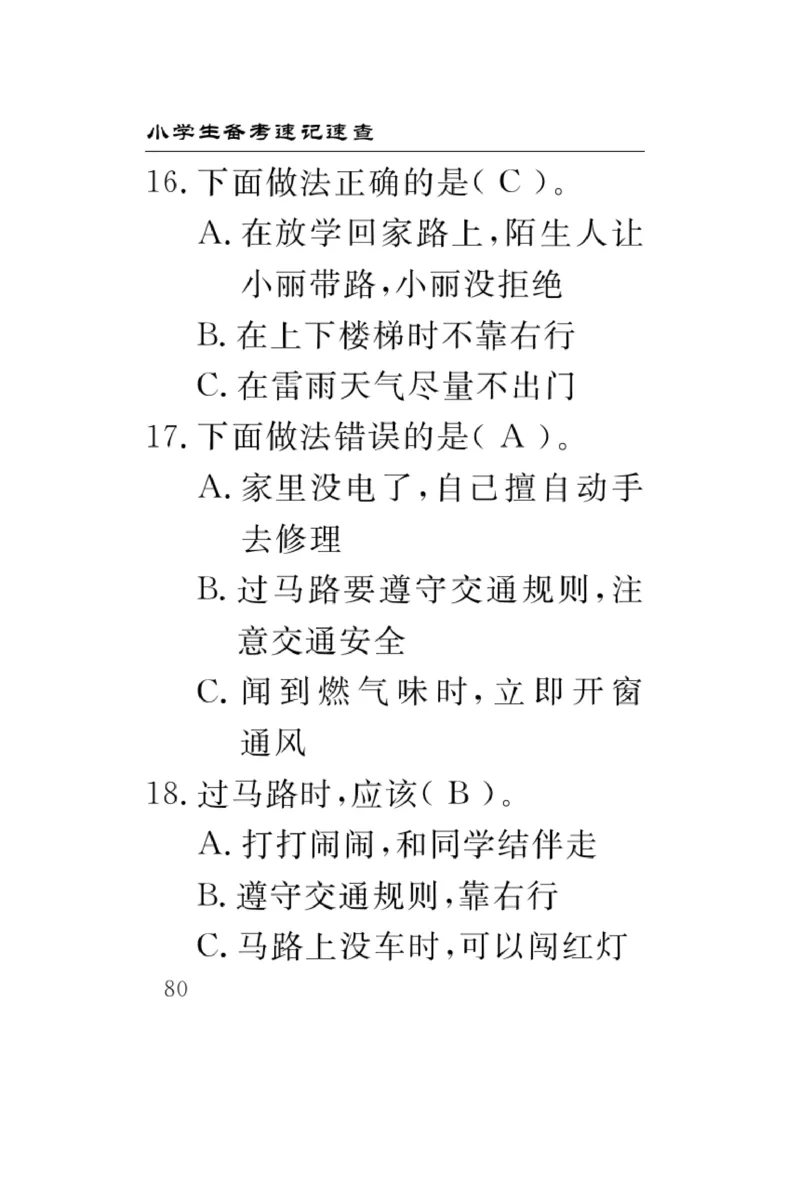 小学生备考速记速查

16. 下面做法正确的是( C )。

A. 在放学回家路上,陌生人让小丽带路,小丽没拒绝

B. 在上下楼梯时不靠右行

C. 在雷雨天气尽量不出门

17. 下面做法错误的是( A )。

A. 家里没电了,自己擅自动手去修理

B. 过马路要遵守交通规则,注意交通安全

C. 闻到燃气味时,立即开窗通风

18. 过马路时,应该( B )。

A. 打打闹闹,和同学结伴走

B. 遵守交通规则,靠右行

C. 马路上没车时,可以闯红灯

80